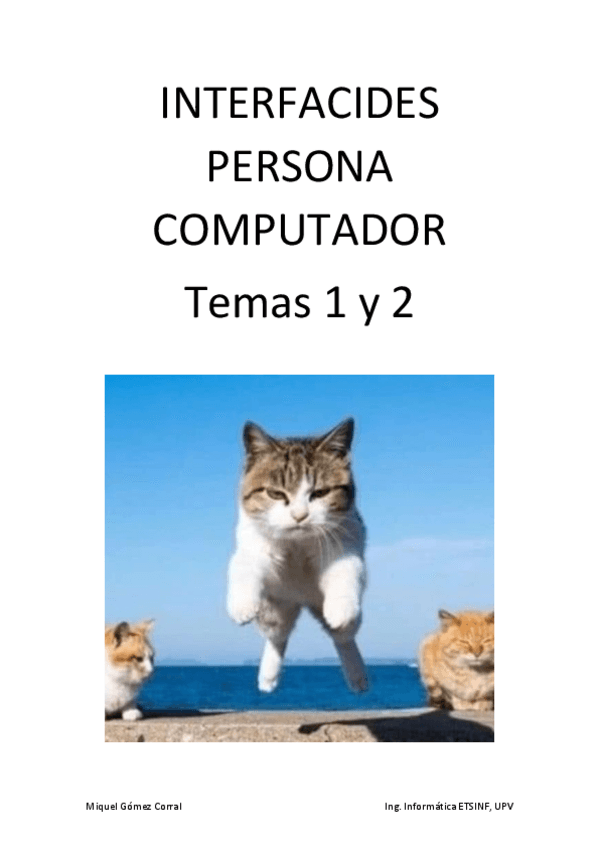 INTERFACIDES
PERSONA
COMPUTADOR
Temas 1 y 2

Miquel Gómez Corral

Ing. Informática ETSINF, UPV